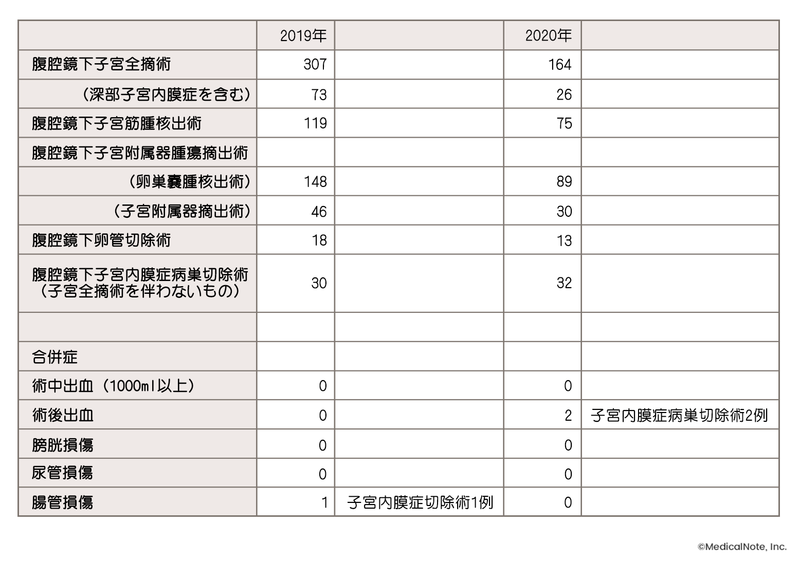 | | 2019年 | | 2020年 | |
|---|---|---|---|---|
| 腹腔鏡下子宮全摘術 | 307 | | 164 | |
| （深部子宮内膜症を含む） | 73 | | 26 | |
| 腹腔鏡下子宮筋腫核出術 | 119 | | 75 | |
| 腹腔鏡下子宮附属器腫瘍摘出術 | | | | |
| （卵巣嚢腫核出術） | 148 | | 89 | |
| （子宮附属器摘出術） | 46 | | 30 | |
| 腹腔鏡下卵管切除術 | 18 | | 13 | |
| 腹腔鏡下子宮内膜症病巣切除術（子宮全摘術を伴わないもの） | 30 | | 32 | |
| | | | | |
| 合併症 | | | | |
| 術中出血（1000ml以上） | 0 | | 0 | |
| 術後出血 | 0 | | 2 | 子宮内膜症病巣切除術2例 |
| 膀胱損傷 | 0 | | 0 | |
| 尿管損傷 | 0 | | 0 | |
| 腸管損傷 | 1 | 子宮内膜症切除術1例 | 0 | |

©MedicalNote, Inc.